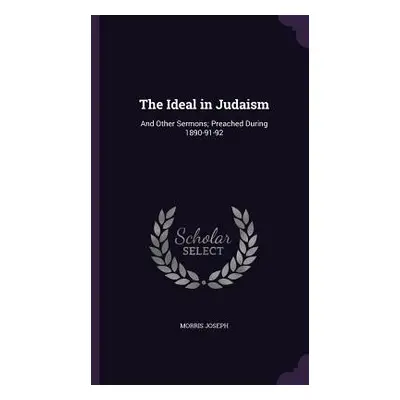 The Ideal in Judaism

And Other Sermons; Preached During 1890-91-92

Scholar SELECT

MORRIS JOSEPH